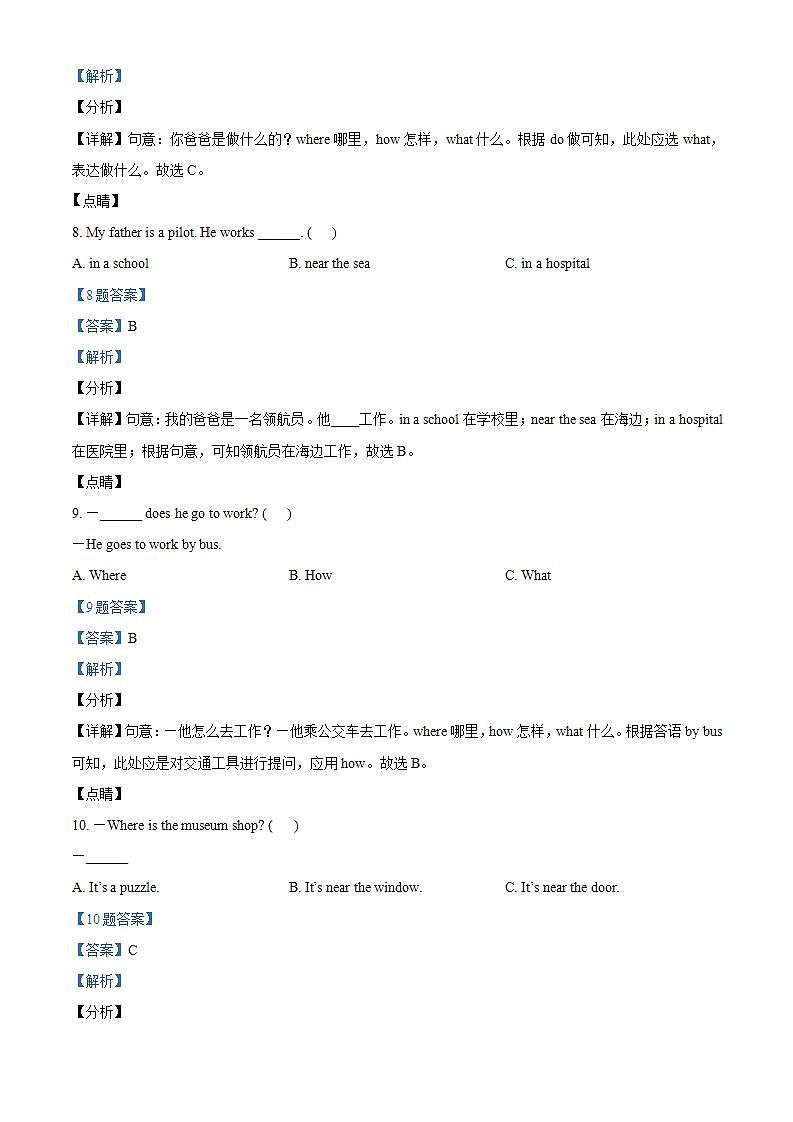 【解析】

【分析】

【详解】句意：你爸爸是做什么的？where 哪里，how 怎样，what 什么。根据 do 做可知，此处应选 what，表达做什么。故选 C。

【点睛】

8. My father is a pilot. He works ______. (　)

A. in a school

B. near the sea

C. in a hospital

【8题答案】

【答案】B

【解析】

【分析】

【详解】句意：我的爸爸是一名领航员。他____工作。in a school 在学校里；near the sea 在海边；in a hospital 在医院里；根据句意，可知领航员在海边工作，故选 B。

【点睛】

9. —______ does he go to work? (　)

—He goes to work by bus.

A. Where

B. How

C. What

【9题答案】

【答案】B

【解析】

【分析】

【详解】句意：—他怎么去工作？—他乘公交车去工作。where 哪里，how 怎样，what 什么。根据答语 by bus 可知，此处应是对交通工具进行提问，应用 how。故选 B。

【点睛】

10. —Where is the museum shop? (　)

—______

A. It's a puzzle.

B. It's near the window.

C. It's near the door.

【10题答案】

【答案】C

【解析】

【分析】